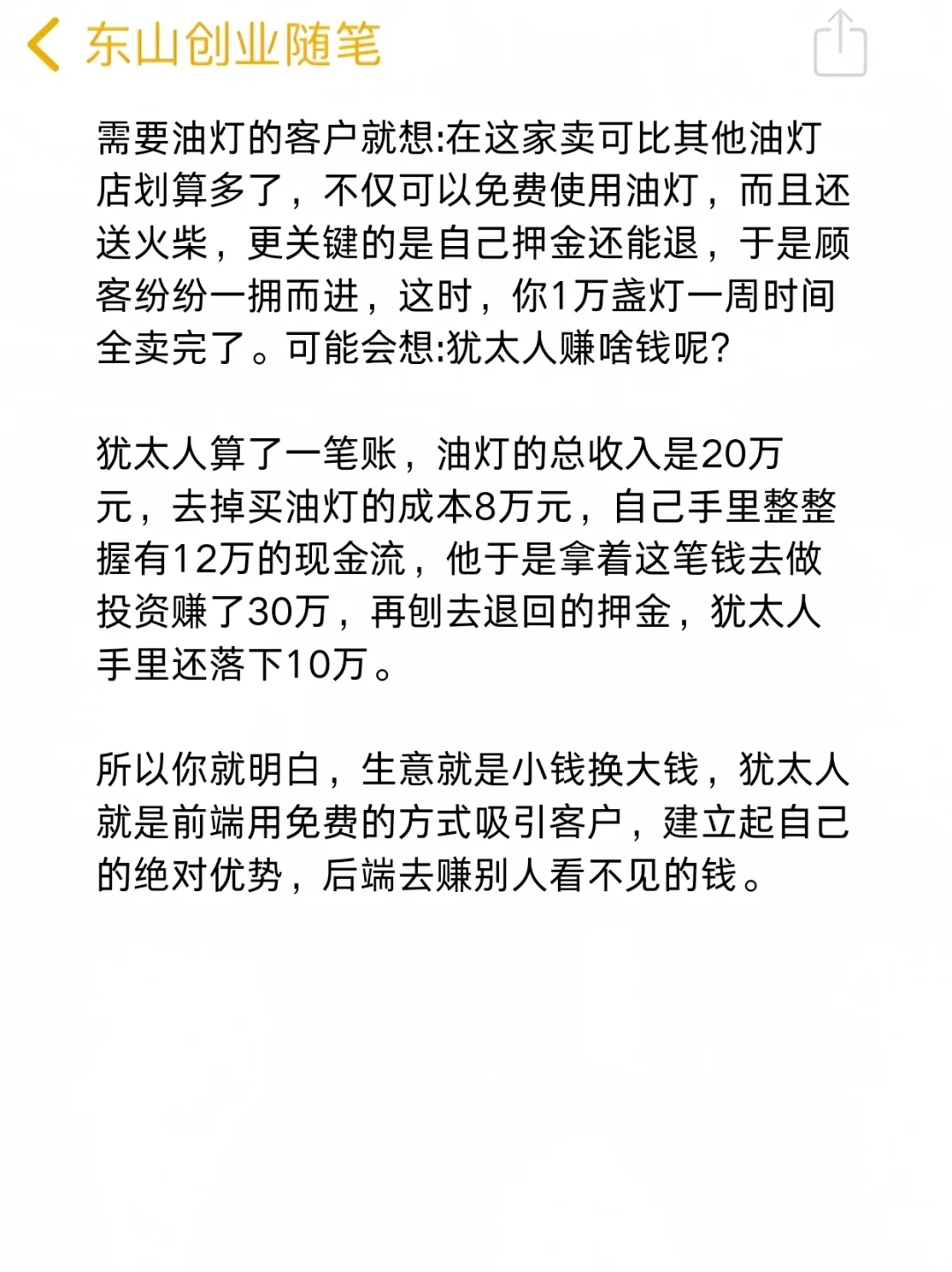 东山创业随笔

需要油灯的客户就想:在这家卖可比其他油灯店划算多了，不仅可以免费使用油灯，而且还送火柴，更关键的是自己押金还能退，于是顾客纷纷一拥而进，这时，你1万盏灯一周时间全卖完了。可能会想:犹太人赚啥钱呢?

犹太人算了一笔账，油灯的总收入是20万元，去掉买油灯的成本8万元，自己手里整整握有12万的现金流，他于是拿着这笔钱去做投资赚了30万，再刨去退回的押金，犹太人手里还落下10万。

所以你就明白，生意就是小钱换大钱，犹太人就是前端用免费的方式吸引客户，建立起自己的绝对优势，后端去赚别人看不见的钱。